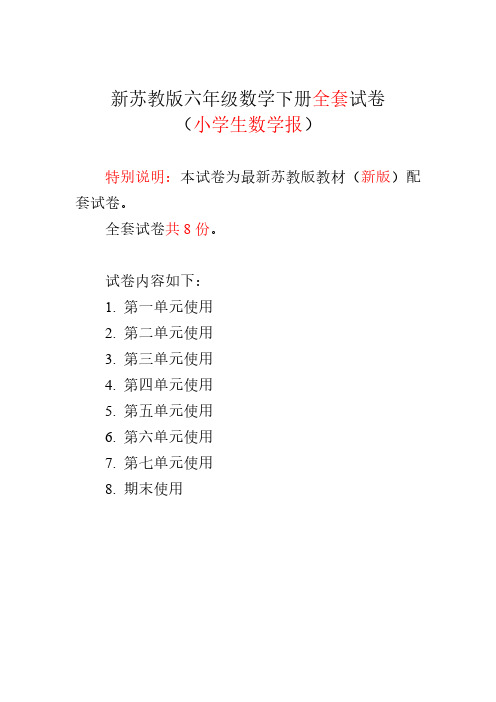 新苏教版六年级数学下册全套试卷
（小学生数学报）

特别说明：本试卷为最新苏教版教材（新版）配套试卷。

全套试卷共 8 份。

试卷内容如下：
1. 第一单元使用
2. 第二单元使用
3. 第三单元使用
4. 第四单元使用
5. 第五单元使用
6. 第六单元使用
7. 第七单元使用
8. 期末使用